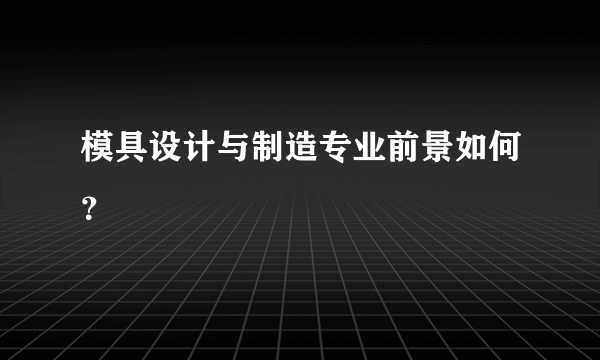 模具设计与制造专业前景如何？